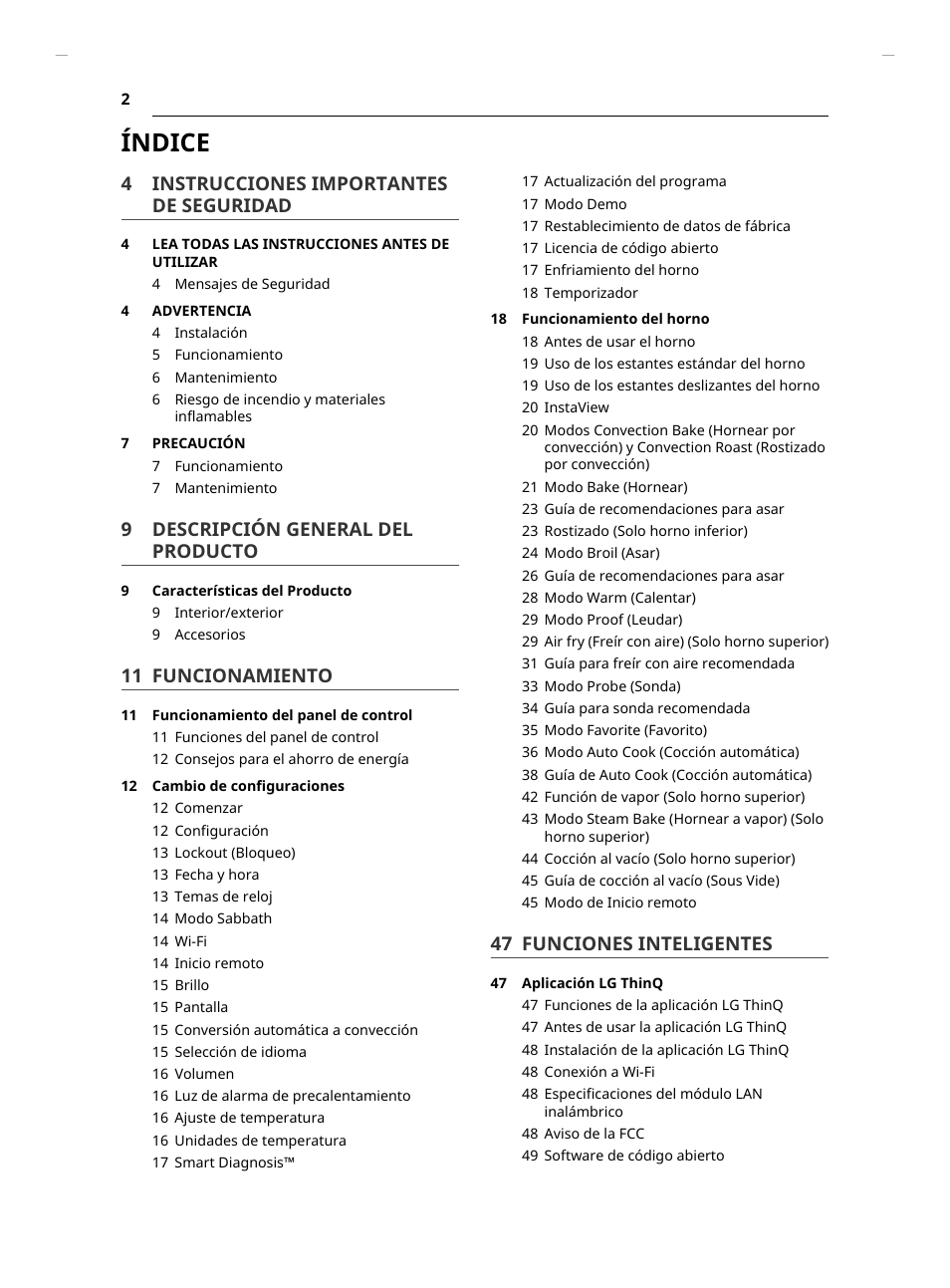 2

ÍNDICE

4 INSTRUCCIONES IMPORTANTES DE SEGURIDAD

4 LEA TODAS LAS INSTRUCCIONES ANTES DE UTILIZAR
4 Mensajes de Seguridad

4 ADVERTENCIA
4 Instalación
5 Funcionamiento
6 Mantenimiento
6 Riesgo de incendio y materiales inflamables

7 PRECAUCIÓN
7 Funcionamiento
7 Mantenimiento

9 DESCRIPCIÓN GENERAL DEL PRODUCTO

9 Características del Producto
9 Interior/exterior
9 Accesorios

11 FUNCIONAMIENTO

11 Funcionamiento del panel de control
11 Funciones del panel de control
12 Consejos para el ahorro de energía

12 Cambio de configuraciones
12 Comenzar
12 Configuración
13 Lockout (Bloqueo)
13 Fecha y hora
13 Temas de reloj
14 Modo Sabbath
14 Wi-Fi
14 Inicio remoto
15 Brillo
15 Pantalla
15 Conversión automática a convección
15 Selección de idioma
16 Volumen
16 Luz de alarma de precalentamiento
16 Ajuste de temperatura
16 Unidades de temperatura
17 Smart Diagnosis™
17 Actualización del programa
17 Modo Demo
17 Restablecimiento de datos de fábrica
17 Licencia de código abierto
17 Enfriamiento del horno
18 Temporizador

18 Funcionamiento del horno
18 Antes de usar el horno
19 Uso de los estantes estándar del horno
19 Uso de los estantes deslizantes del horno
20 InstaView
20 Modos Convection Bake (Hornear por convección) y Convection Roast (Rostizado por convección)
21 Modo Bake (Hornear)
23 Guía de recomendaciones para asar
23 Rostizado (Solo horno inferior)
24 Modo Broil (Asar)
26 Guía de recomendaciones para asar
28 Modo Warm (Calentar)
29 Modo Proof (Leudar)
29 Air fry (Freír con aire) (Solo horno superior)
31 Guía para freír con aire recomendada
33 Modo Probe (Sonda)
34 Guía para sonda recomendada
35 Modo Favorite (Favorito)
36 Modo Auto Cook (Cocción automática)
38 Guía de Auto Cook (Cocción automática)
42 Función de vapor (Solo horno superior)
43 Modo Steam Bake (Hornear a vapor) (Solo horno superior)
44 Cocción al vacío (Solo horno superior)
45 Guía de cocción al vacío (Sous Vide)
45 Modo de Inicio remoto

47 FUNCIONES INTELIGENTES

47 Aplicación LG ThinQ
47 Funciones de la aplicación LG ThinQ
47 Antes de usar la aplicación LG ThinQ
48 Instalación de la aplicación LG ThinQ
48 Conexión a Wi-Fi
48 Especificaciones del módulo LAN inalámbrico
48 Aviso de la FCC
49 Software de código abierto